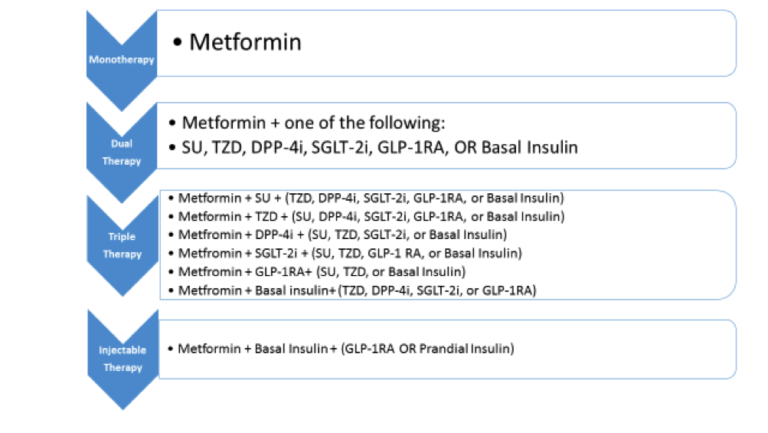 Monotherapy

• Metformin

Dual Therapy

• Metformin + one of the following:
• SU, TZD, DPP-4i, SGLT-2i, GLP-1RA, OR Basal Insulin

Triple Therapy

• Metformin + SU + (TZD, DPP-4i, SGLT-2i, GLP-1RA, or Basal Insulin)
• Metformin + TZD + (SU, DPP-4i, SGLT-2i, GLP-1RA, or Basal Insulin)
• Metfromin + DPP-4i + (SU, TZD, SGLT-2i, or Basal Insulin)
• Metfromin + SGLT-2i + (SU, TZD, GLP-1 RA, or Basal Insulin)
• Metfromin + GLP-1RA+ (SU, TZD, or Basal Insulin)
• Metfromin + Basal insulin+ (TZD, DPP-4i, SGLT-2i, or GLP-1RA)

Injectable Therapy

• Metformin + Basal Insulin + (GLP-1RA OR Prandial Insulin)